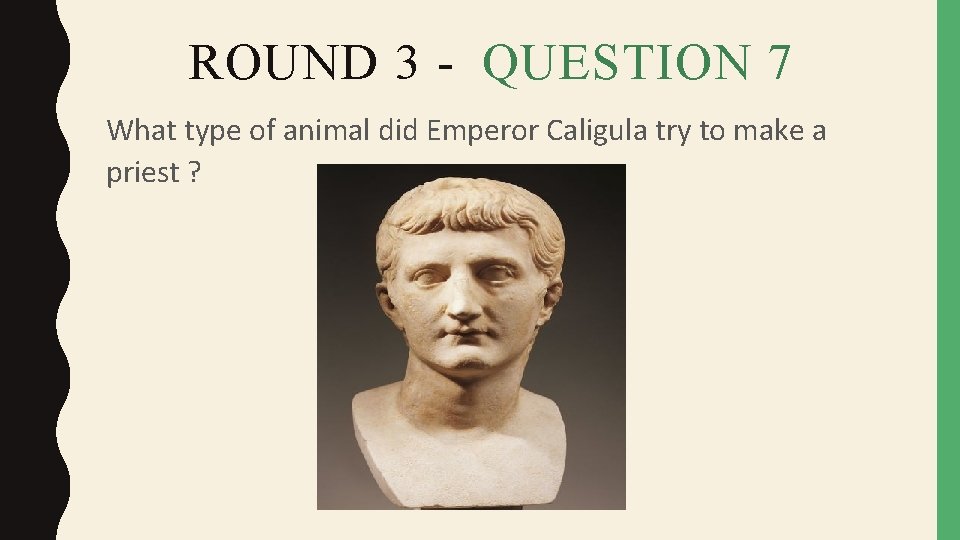 ROUND 3 - QUESTION 7

What type of animal did Emperor Caligula try to make a priest ?